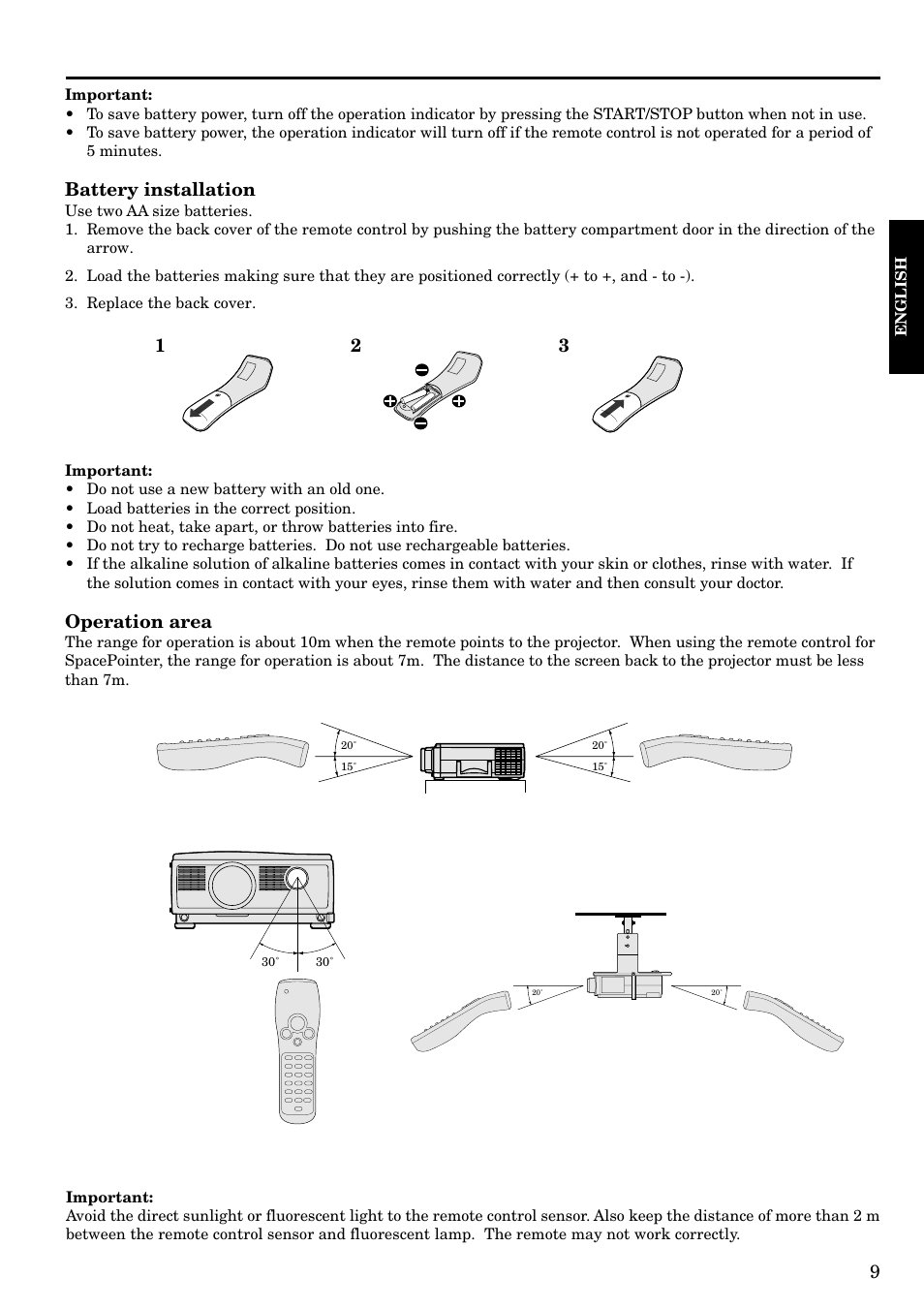 **Important:**
• To save battery power, turn off the operation indicator by pressing the START/STOP button when not in use.
• To save battery power, the operation indicator will turn off if the remote control is not operated for a period of 5 minutes.

**Battery installation**
Use two AA size batteries.
1. Remove the back cover of the remote control by pushing the battery compartment door in the direction of the arrow.
2. Load the batteries making sure that they are positioned correctly (+ to +, and - to -).
3. Replace the back cover.

ENGLISH

1 2 3

**Important:**
• Do not use a new battery with an old one.
• Load batteries in the correct position.
• Do not heat, take apart, or throw batteries into fire.
• Do not try to recharge batteries. Do not use rechargeable batteries.
• If the alkaline solution of alkaline batteries comes in contact with your skin or clothes, rinse with water. If the solution comes in contact with your eyes, rinse them with water and then consult your doctor.

**Operation area**
The range for operation is about 10m when the remote points to the projector. When using the remote control for SpacePointer, the range for operation is about 7m. The distance to the screen back to the projector must be less than 7m.

20˚
15˚
20˚
15˚

30˚ 30˚

20˚ 20˚

**Important:**
Avoid the direct sunlight or fluorescent light to the remote control sensor. Also keep the distance of more than 2 m between the remote control sensor and fluorescent lamp. The remote may not work correctly.

9